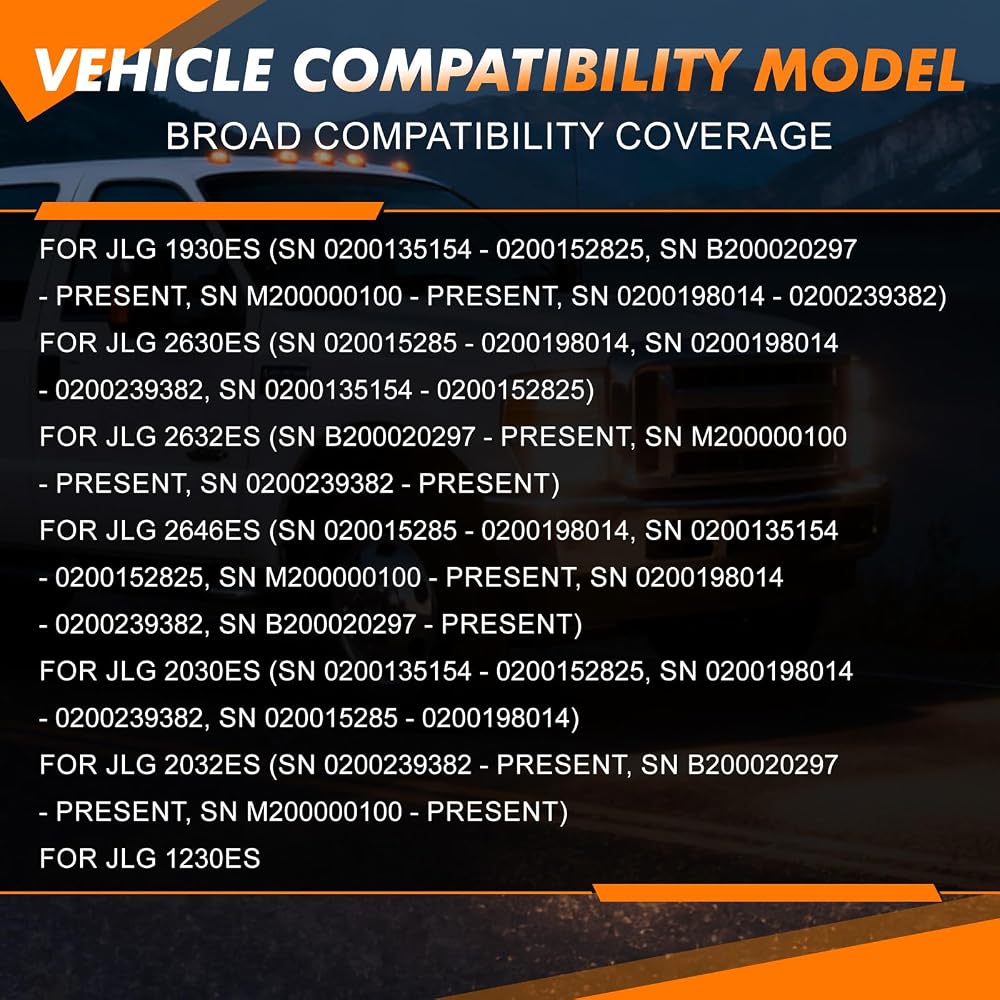 VEHICLE COMPATIBILITY MODEL

BROAD COMPATIBILITY COVERAGE

FOR JLG 1930ES (SN 0200135154 - 0200152825, SN B200020297 - PRESENT, SN M200000100 - PRESENT, SN 0200198014 - 0200239382)

FOR JLG 2630ES (SN 020015285 - 0200198014, SN 0200198014 - 0200239382, SN 0200135154 - 0200152825)

FOR JLG 2632ES (SN B200020297 - PRESENT, SN M200000100 - PRESENT, SN 0200239382 - PRESENT)

FOR JLG 2646ES (SN 020015285 - 0200198014, SN 0200135154 - 0200152825, SN M200000100 - PRESENT, SN 0200198014 - 0200239382, SN B200020297 - PRESENT)

FOR JLG 2030ES (SN 0200135154 - 0200152825, SN 0200198014 - 0200239382, SN 020015285 - 0200198014)

FOR JLG 2032ES (SN 0200239382 - PRESENT, SN B200020297 - PRESENT, SN M200000100 - PRESENT)

FOR JLG 1230ES